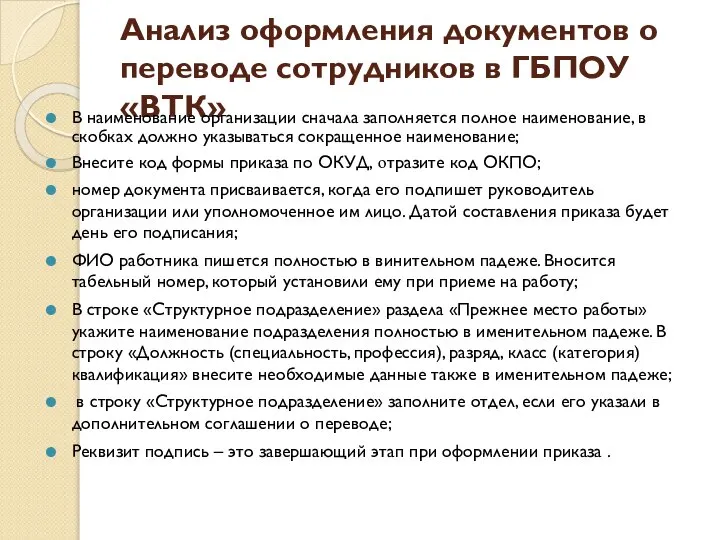 Анализ оформления документов о переводе сотрудников в ГБПОУ «ВТК»

В наименование организации сначала заполняется полное наименование, в скобках должно указываться сокращенное наименование;

Внесите код формы приказа по ОКУД, отразите код ОКПО;

номер документа присваивается, когда его подпишет руководитель организации или уполномоченное им лицо. Датой составления приказа будет день его подписания;

ФИО работника пишется полностью в винительном падеже. Вносится табельный номер, который установили ему при приеме на работу;

В строке «Структурное подразделение» раздела «Прежнее место работы» укажите наименование подразделения полностью в именительном падеже. В строку «Должность (специальность, профессия), разряд, класс (категория) квалификация» внесите необходимые данные также в именительном падеже;

в строку «Структурное подразделение» заполните отдел, если его указали в дополнительном соглашении о переводе;

Реквизит подпись – это завершающий этап при оформлении приказа .